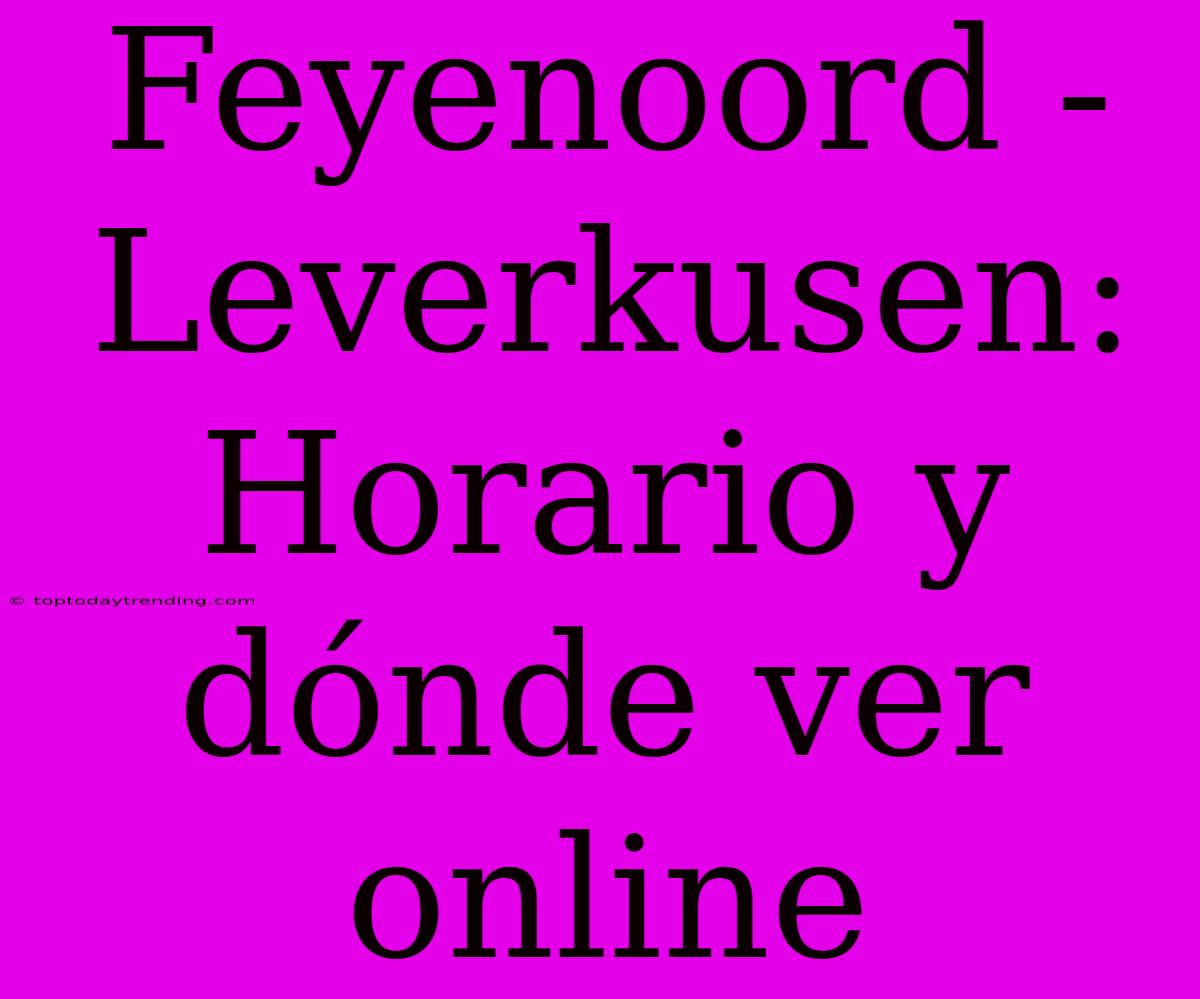 Feyenoord - Leverkusen: Horario y dónde ver online

© toptodaytrending.com